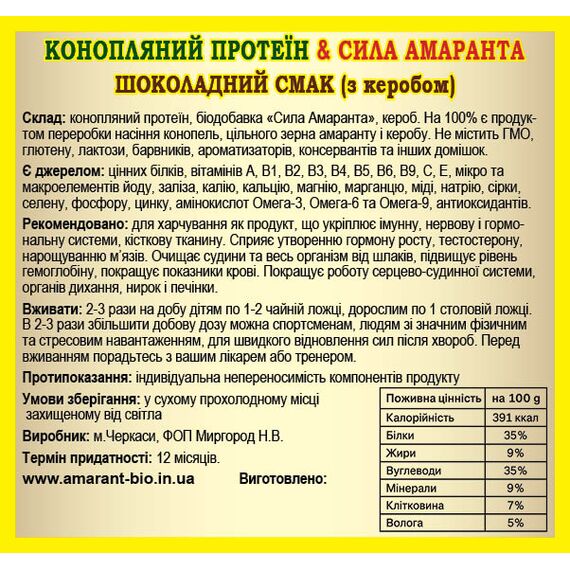 КОНОПЛЯНИЙ ПРОТЕЇН & СИЛА АМАРАНТА
ШОКОЛАДНИЙ СМАК (з керобом)

Склад: конопляний протеїн, біодобавка «Сила Амаранта», кероб. На 100% є продуктом переробки насіння конопель, цільного зерна амаранту і керобу. Не містить ГМО, глютену, лактози, барвників, ароматизаторів, консервантів та інших домішок.

Є джерелом: цінних білків, вітамінів А, В1, В2, В3, В4, В5, В6, В9, С, Е, мікро та макроелементів йоду, заліза, калію, кальцію, магнію, марганцю, міді, натрію, сірки, селену, фосфору, цинку, амінокислот Омега-3, Омега-6 та Омега-9, антиоксидантів.

Рекомендовано: для харчування як продукт, що укріплює імунну, нервову і гормональну системи, кісткову тканину. Сприяє утворенню гормону росту, тестостерону, нарощуванню м'язів. Очищає судини та весь організм від шлаків, підвищує рівень гемоглобіну, покращує показники крові. Покращує роботу серцево-судинної системи, органів дихання, нирок і печінки.

Вживати: 2-3 рази на добу дітям по 1-2 чайній ложці, дорослим по 1 столовій ложці. В 2-3 рази збільшити добову дозу можна спортсменам, людям зі значним фізичним та стресовим навантаженням, для швидкого відновлення сил після хвороб. Перед вживанням порадьтесь з вашим лікарем або тренером.

Протипоказання: індивідуальна непереносимість компонентів продукту

Умови зберігання: у сухому прохолодному місці захищеному від світла

Виробник: м.Черкаси, ФОП Миргород Н.В.

Термін придатності: 12 місяців.

www.amarant-bio.in.ua Виготовлено:

| Поживна цінність | на 100 g |
|---|---|
| Калорійність | 391 ккал |
| Білки | 35% |
| Жири | 9% |
| Вуглеводи | 35% |
| Мінерали | 9% |
| Клітковина | 7% |
| Волога | 5% |